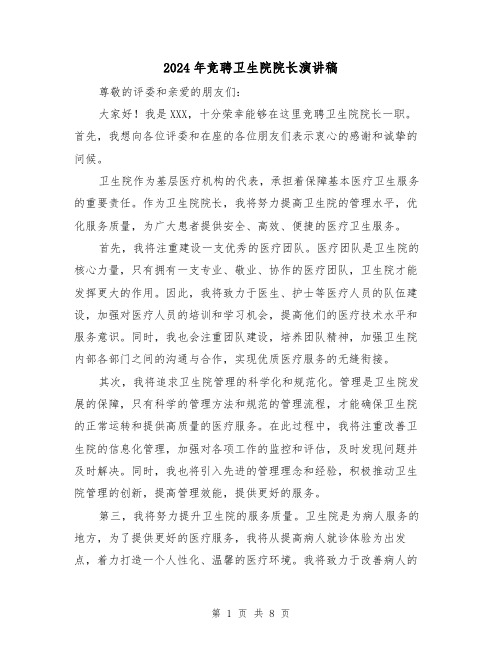 2024年竞聘卫生院院长演讲稿

尊敬的评委和亲爱的朋友们：

大家好！我是XXX，十分荣幸能够在这里竞聘卫生院院长一职。首先，我想向各位评委和在座的各位朋友们表示衷心的感谢和诚挚的问候。

卫生院作为基层医疗机构的代表，承担着保障基本医疗卫生服务的重要责任。作为卫生院院长，我将努力提高卫生院的管理水平，优化服务质量，为广大患者提供安全、高效、便捷的医疗卫生服务。

首先，我将注重建设一支优秀的医疗团队。医疗团队是卫生院的核心力量，只有拥有一支专业、敬业、协作的医疗团队，卫生院才能发挥更大的作用。因此，我将致力于医生、护士等医疗人员的队伍建设，加强对医疗人员的培训和学习机会，提高他们的医疗技术水平和服务意识。同时，我也会注重团队建设，培养团队精神，加强卫生院内部各部门之间的沟通与合作，实现优质医疗服务的无缝衔接。

其次，我将追求卫生院管理的科学化和规范化。管理是卫生院发展的保障，只有科学的管理方法和规范的管理流程，才能确保卫生院的正常运转和提供高质量的医疗服务。在此过程中，我将注重改善卫生院的信息化管理，加强对各项工作的监控和评估，及时发现问题并及时解决。同时，我也将引入先进的管理理念和经验，积极推动卫生院管理的创新，提高管理效能，提供更好的服务。

第三，我将努力提升卫生院的服务质量。卫生院是为病人服务的地方，为了提供更好的医疗服务，我将从提高病人就诊体验为出发点，着力打造一个人性化、温馨的医疗环境。我将致力于改善病人的

第 1 页 共 8 页